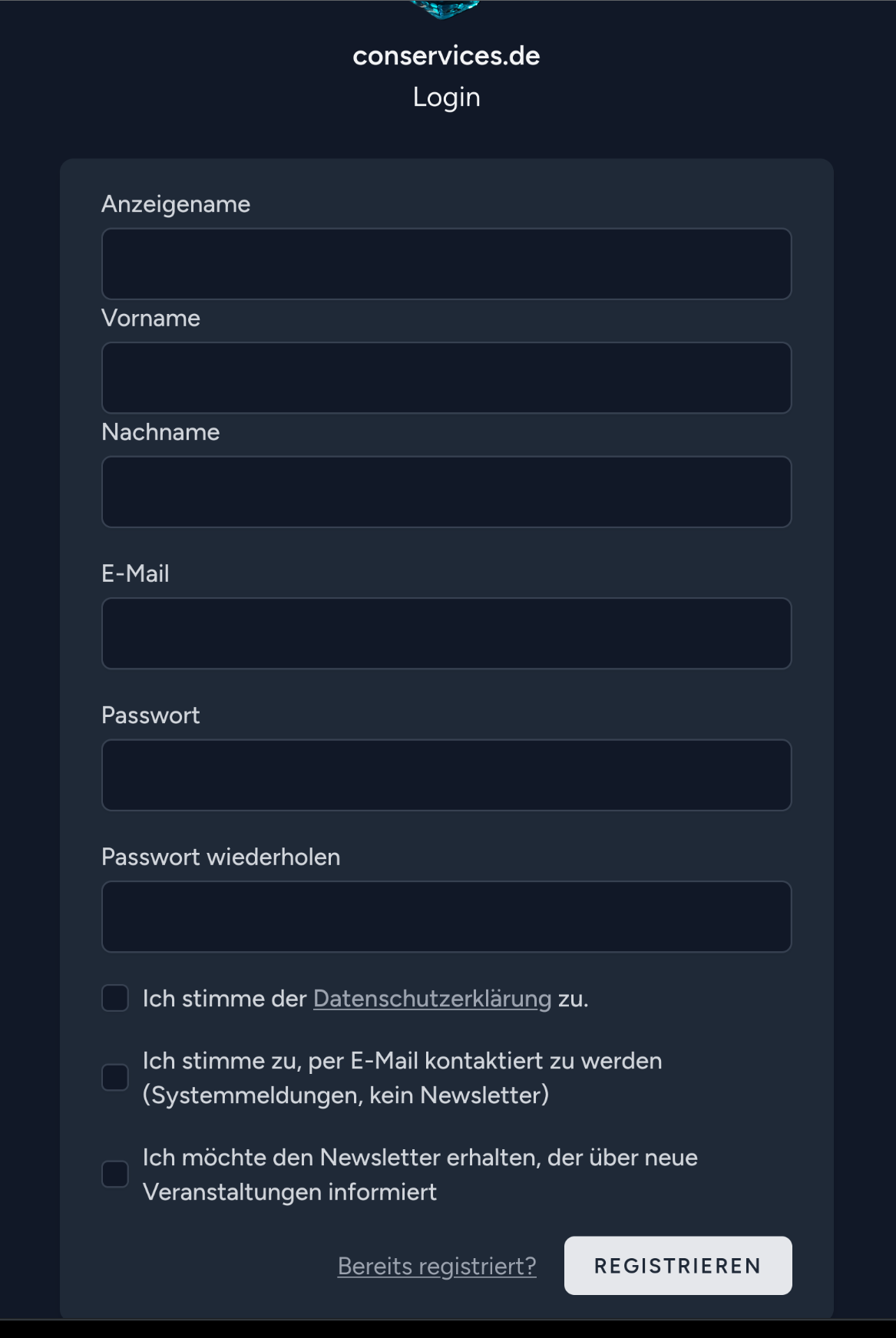 conservices.de
Login

Anzeigename

Vorname

Nachname

E-Mail

Passwort

Passwort wiederholen

Ich stimme der Datenschutzerklärung zu.

Ich stimme zu, per E-Mail kontaktiert zu werden (Systemmeldungen, kein Newsletter)

Ich möchte den Newsletter erhalten, der über neue Veranstaltungen informiert

Bereits registriert?

REGISTRIEREN